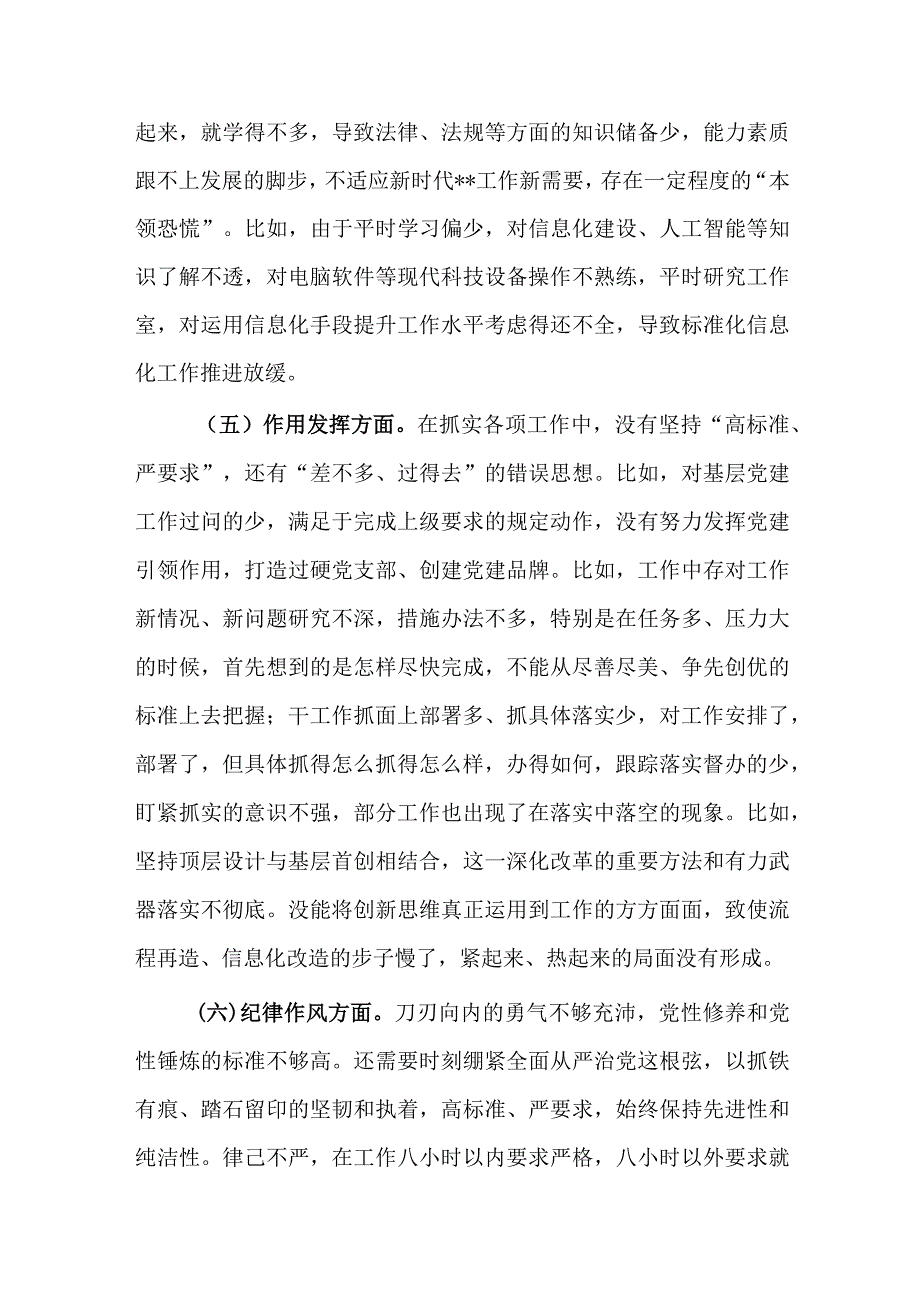 起来，就学得不多，导致法律、法规等方面的知识储备少，能力素质跟不上发展的脚步，不适应新时代**工作新需要，存在一定程度的“本领恐慌”。比如，由于平时学习偏少，对信息化建设、人工智能等知识了解不透，对电脑软件等现代科技设备操作不熟练，平时研究工作室，对运用信息化手段提升工作水平考虑得还不全，导致标准化信息化工作推进放缓。

（五）作用发挥方面。在抓实各项工作中，没有坚持“高标准、严要求”，还有“差不多、过得去”的错误思想。比如，对基层党建工作过问的少，满足于完成上级要求的规定动作，没有努力发挥党建引领作用，打造过硬党支部、创建党建品牌。比如，工作中存对工作新情况、新问题研究不深，措施办法不多，特别是在任务多、压力大的时候，首先想到的是怎样尽快完成，不能从尽善尽美、争先创优的标准上去把握；干工作抓面上部署多、抓具体落实少，对工作安排了，部署了，但具体抓得怎么抓得怎么样，办得如何，跟踪落实督办的少，盯紧抓实的意识不强，部分工作也出现了在落实中落空的现象。比如，坚持顶层设计与基层首创相结合，这一深化改革的重要方法和有力武器落实不彻底。没能将创新思维真正运用到工作的方方面面，致使流程再造、信息化改造的步子慢了，紧起来、热起来的局面没有形成。

(六)纪律作风方面。刀刃向内的勇气不够充沛，党性修养和党性锤炼的标准不够高。还需要时刻绷紧全面从严治党这根弦，以抓铁有痕、踏石留印的坚韧和执着，高标准、严要求，始终保持先进性和纯洁性。律己不严，在工作八小时以内要求严格，八小时以外要求就